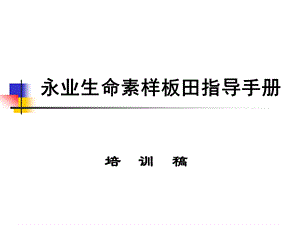 永业生命素样板田指导手册

培 训 稿